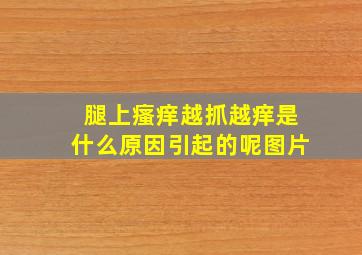 腿上瘙痒越抓越痒是什么原因引起的呢图片